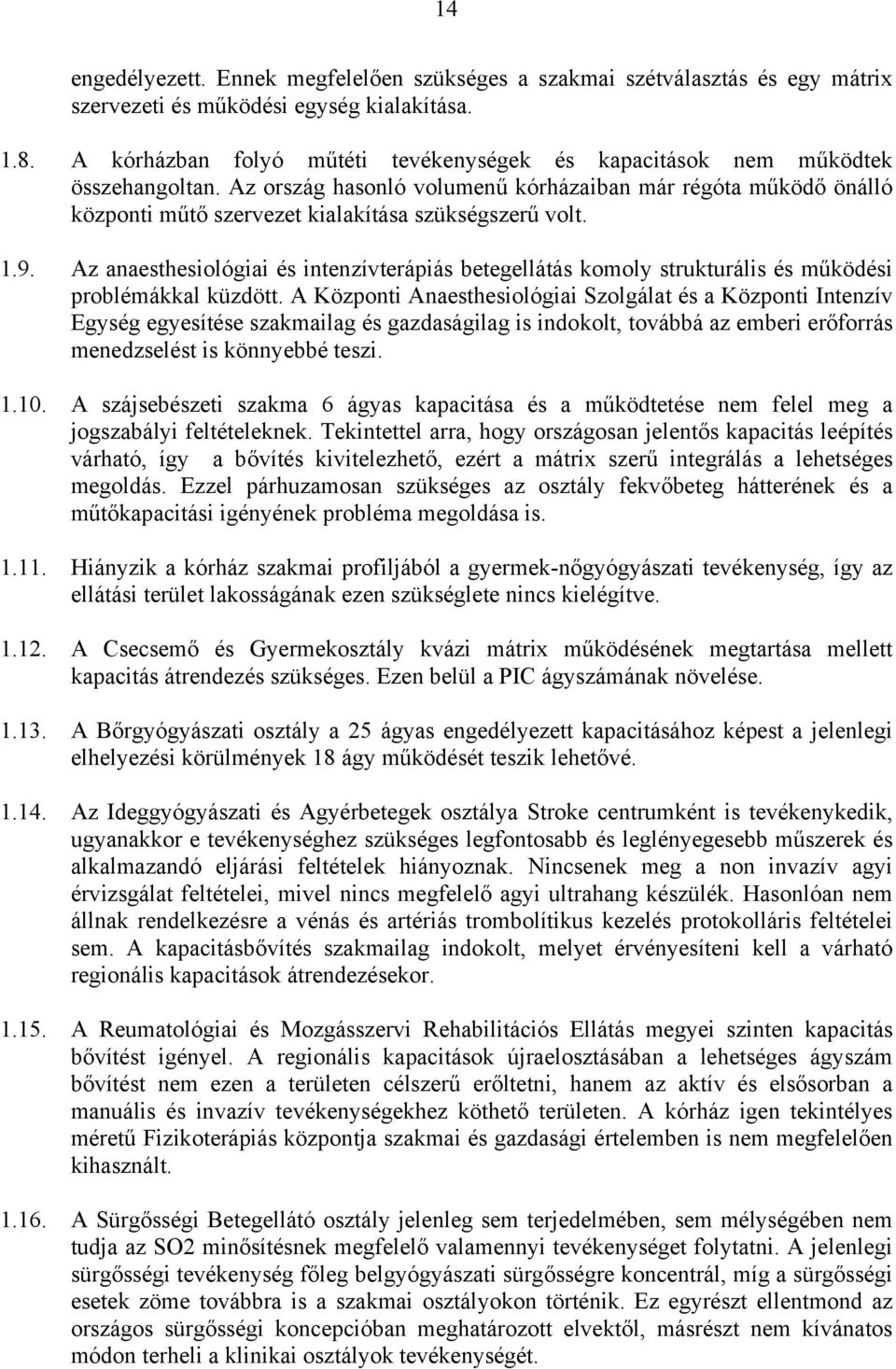 14

engedélyezett. Ennek megfelelően szükséges a szakmai szétválasztás és egy mátrix szervezeti és működési egység kialakítása.

1.8. A kórházban folyó műtéti tevékenységek és kapacitások nem működtek összehangoltan. Az ország hasonló volumenű kórházaiban már régóta működő önálló központi műtő szervezet kialakítása szükségszerű volt.

1.9. Az anaesthesiológiai és intenzívterápiás betegellátás komoly strukturális és működési problémákkal küzdött. A Központi Anaesthesiológiai Szolgálat és a Központi Intenzív Egység egyesítése szakmailag és gazdaságilag is indokolt, továbbá az emberi erőforrás menedzselést is könnyebbé teszi.

1.10. A szájsebészeti szakma 6 ágyas kapacitása és a működtetése nem felel meg a jogszabályi feltételeknek. Tekintettel arra, hogy országosan jelentős kapacitás leépítés várható, így a bővítés kivitelezhető, ezért a mátrix szerű integrálás a lehetséges megoldás. Ezzel párhuzamosan szükséges az osztály fekvőbeteg hátterének és a műtőkapacitási igényének probléma megoldása is.

1.11. Hiányzik a kórház szakmai profiljából a gyermek-nőgyógyászati tevékenység, így az ellátási terület lakosságának ezen szükséglete nincs kielégítve.

1.12. A Csecsemő és Gyermekosztály kvázi mátrix működésének megtartása mellett kapacitás átrendezés szükséges. Ezen belül a PIC ágyszámának növelése.

1.13. A Bőrgyógyászati osztály a 25 ágyas engedélyezett kapacitásához képest a jelenlegi elhelyezési körülmények 18 ágy működését teszik lehetővé.

1.14. Az Ideggyógyászati és Agyérbetegek osztálya Stroke centrumként is tevékenykedik, ugyanakkor e tevékenységhez szükséges legfontosabb és leglényegesebb műszerek és alkalmazandó eljárási feltételek hiányoznak. Nincsenek meg a non invazív agyi érvizsgálat feltételei, mivel nincs megfelelő agyi ultrahang készülék. Hasonlóan nem állnak rendelkezésre a vénás és artériás trombolítikus kezelés protokolláris feltételei sem. A kapacitásbővítés szakmailag indokolt, melyet érvényesíteni kell a várható regionális kapacitások átrendezésekor.

1.15. A Reumatológiai és Mozgásszervi Rehabilitációs Ellátás megyei szinten kapacitás bővítést igényel. A regionális kapacitások újraelosztásában a lehetséges ágyszám bővítést nem ezen a területen célszerű erőltetni, hanem az aktív és elsősorban a manuális és invazív tevékenységekhez köthető területen. A kórház igen tekintélyes méretű Fizikoterápiás központja szakmai és gazdasági értelemben is nem megfelelően kihasznált.

1.16. A Sürgősségi Betegellátó osztály jelenleg sem terjedelmében, sem mélységében nem tudja az SO2 minősítésnek megfelelő valamennyi tevékenységet folytatni. A jelenlegi sürgősségi tevékenység főleg belgyógyászati sürgősségre koncentrál, míg a sürgősségi esetek zöme továbbra is a szakmai osztályokon történik. Ez egyrészt ellentmond az országos sürgősségi koncepcióban meghatározott elvektől, másrészt nem kívánatos módon terheli a klinikai osztályok tevékenységét.